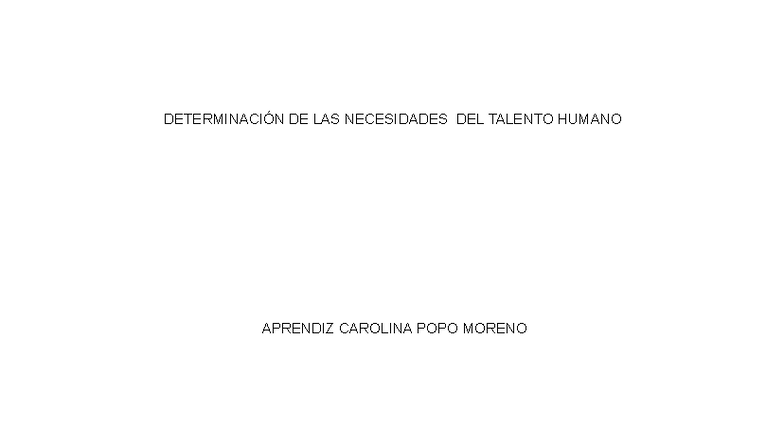 DETERMINACIÓN DE LAS NECESIDADES DEL TALENTO HUMANO

APRENDIZ CAROLINA POPO MORENO